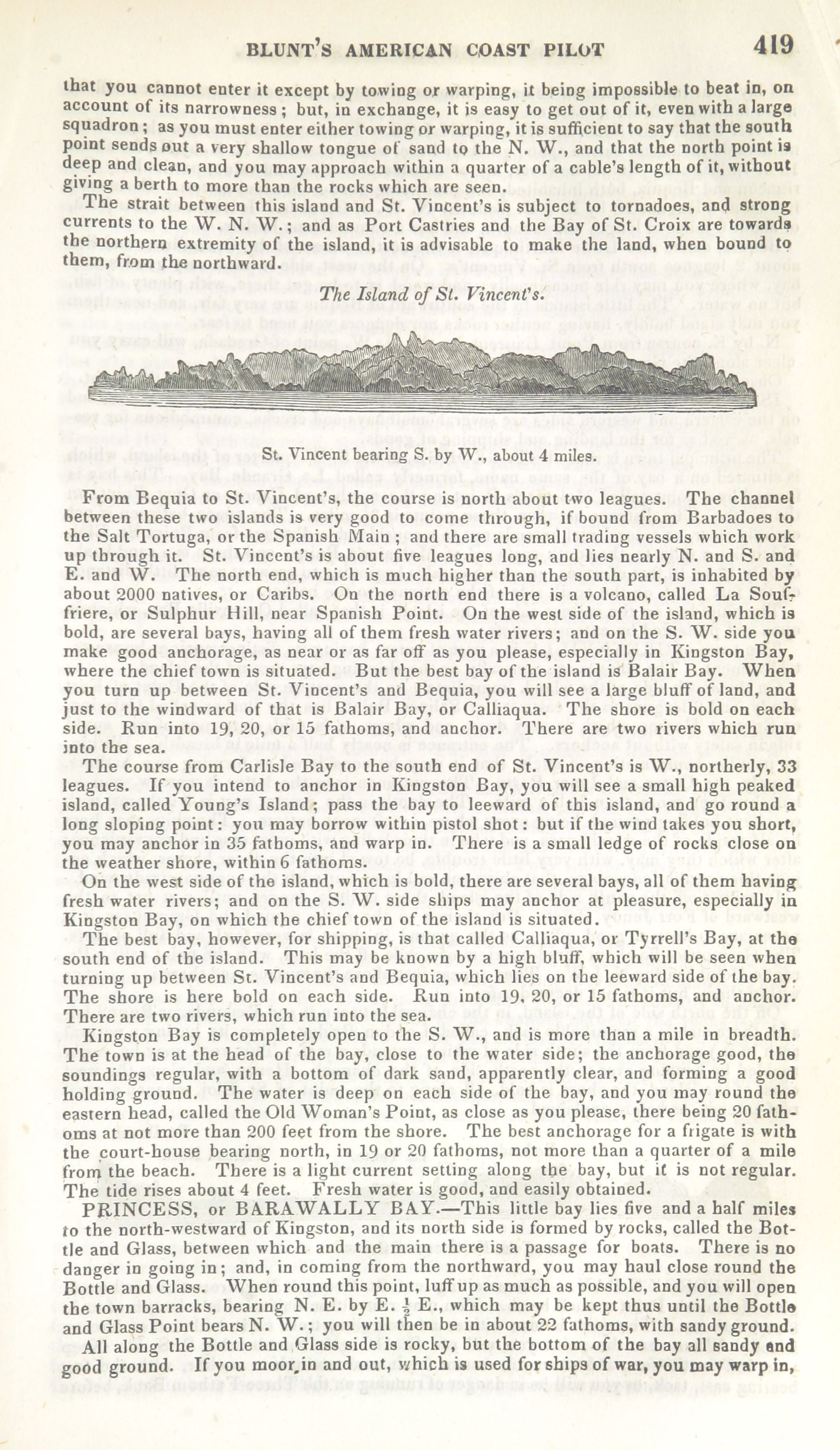 BLUNT'S AMERICAN COAST PILOT 419

that you cannot enter it except by towing or warping, it being impossible to beat in, on account of its narrowness; but, in exchange, it is easy to get out of it, even with a large squadron; as you must enter either towing or warping, it is sufficient to say that the south point sends out a very shallow tongue of sand to the N. W., and that the north point is deep and clean, and you may approach within a quarter of a cable's length of it, without giving a berth to more than the rocks which are seen.

The strait between this island and St. Vincent's is subject to tornadoes, and strong currents to the W. N. W.; and as Port Castries and the Bay of St. Croix are towards the northern extremity of the island, it is advisable to make the land, when bound to them, from the northward.

The Island of St. Vincent's.

St. Vincent bearing S. by W., about 4 miles.

From Bequia to St. Vincent's, the course is north about two leagues. The channel between these two islands is very good to come through, if bound from Barbadoes to the Salt Tortuga, or the Spanish Main; and there are small trading vessels which work up through it. St. Vincent's is about five leagues long, and lies nearly N. and S. and E. and W. The north end, which is much higher than the south part, is inhabited by about 2000 natives, or Caribs. On the north end there is a volcano, called La Souffriere, or Sulphur Hill, near Spanish Point. On the west side of the island, which is bold, are several bays, having all of them fresh water rivers; and on the S. W. side you make good anchorage, as near or as far off as you please, especially in Kingston Bay, where the chief town is situated. But the best bay of the island is Balair Bay. When you turn up between St. Vincent's and Bequia, you will see a large bluff of land, and just to the windward of that is Balair Bay, or Calliaqua. The shore is bold on each side. Run into 19, 20, or 15 fathoms, and anchor. There are two rivers which run into the sea.

The course from Carlisle Bay to the south end of St. Vincent's is W., northerly, 33 leagues. If you intend to anchor in Kingston Bay, you will see a small high peaked island, called Young's Island; pass the bay to leeward of this island, and go round a long sloping point: you may borrow within pistol shot: but if the wind takes you short, you may anchor in 35 fathoms, and warp in. There is a small ledge of rocks close on the weather shore, within 6 fathoms.

On the west side of the island, which is bold, there are several bays, all of them having fresh water rivers; and on the S. W. side ships may anchor at pleasure, especially in Kingston Bay, on which the chief town of the island is situated.

The best bay, however, for shipping, is that called Calliaqua, or Tyrrell's Bay, at the south end of the island. This may be known by a high bluff, which will be seen when turning up between St. Vincent's and Bequia, which lies on the leeward side of the bay. The shore is here bold on each side. Run into 19, 20, or 15 fathoms, and anchor. There are two rivers, which run into the sea.

Kingston Bay is completely open to the S. W., and is more than a mile in breadth. The town is at the head of the bay, close to the water side; the anchorage good, the soundings regular, with a bottom of dark sand, apparently clear, and forming a good holding ground. The water is deep on each side of the bay, and you may round the eastern head, called the Old Woman's Point, as close as you please, there being 20 fathoms at not more than 200 feet from the shore. The best anchorage for a frigate is with the court-house bearing north, in 19 or 20 fathoms, not more than a quarter of a mile from the beach. There is a light current setting along the bay, but it is not regular. The tide rises about 4 feet. Fresh water is good, and easily obtained.

PRINCESS, or BARAWALLY BAY.—This little bay lies five and a half miles to the north-westward of Kingston, and its north side is formed by rocks, called the Bottle and Glass, between which and the main there is a passage for boats. There is no danger in going in; and, in coming from the northward, you may haul close round the Bottle and Glass. When round this point, luff up as much as possible, and you will open the town barracks, bearing N. E. by E. $\frac{1}{2}$ E., which may be kept thus until the Bottle and Glass Point bears N. W.; you will then be in about 22 fathoms, with sandy ground.

All along the Bottle and Glass side is rocky, but the bottom of the bay all sandy and good ground. If you moor in and out, which is used for ships of war, you may warp in,